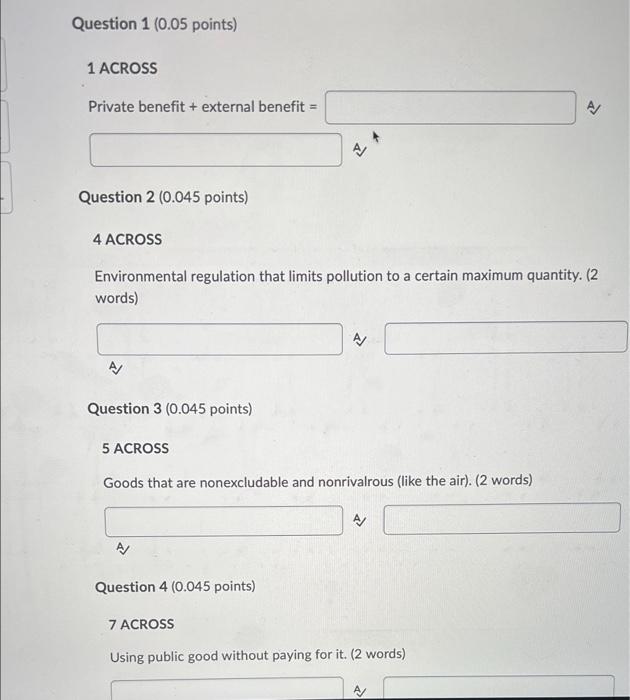 Question 1 (0.05 points)

1 ACROSS

Private benefit + external benefit =

Question 2 (0.045 points)

4 ACROSS

Environmental regulation that limits pollution to a certain maximum quantity. (2 words)

Question 3 (0.045 points)

5 ACROSS

Goods that are nonexcludable and nonrivalrous (like the air). (2 words)

Question 4 (0.045 points)

7 ACROSS

Using public good without paying for it. (2 words)